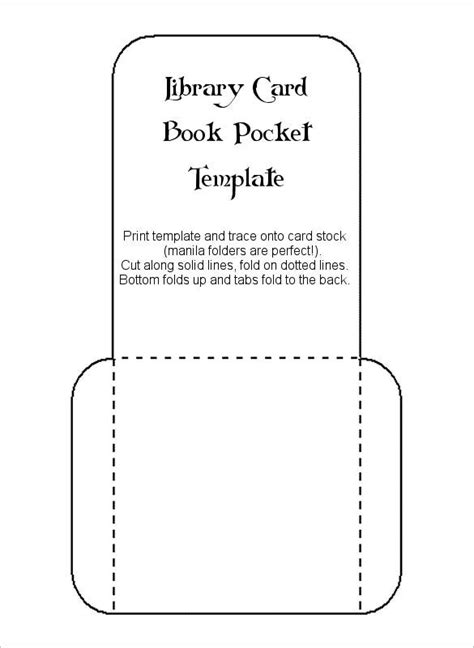 Library Card
Book Pocket
Template

Print template and trace onto card stock (manila folders are perfect!).
Cut along solid lines, fold on dotted lines.
Bottom folds up and tabs fold to the back.